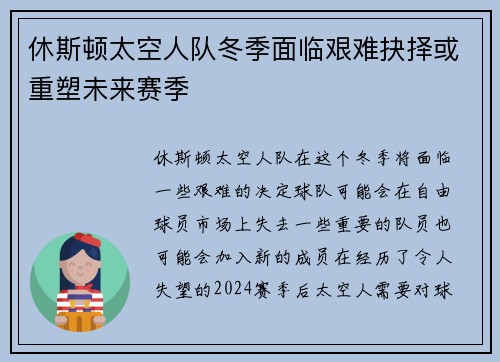 休斯顿太空人队冬季面临艰难抉择或重塑未来赛季

休斯顿太空人队在这个冬季将面临一些艰难的决定球队可能会在自由球员市场上失去一些重要的队员也可能会加入新的成员在经历了令人失望的2024赛季后太空人需要对球